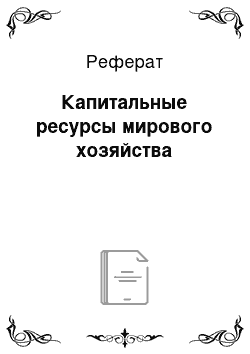 Реферат

Капитальные ресурсы мирового хозяйства